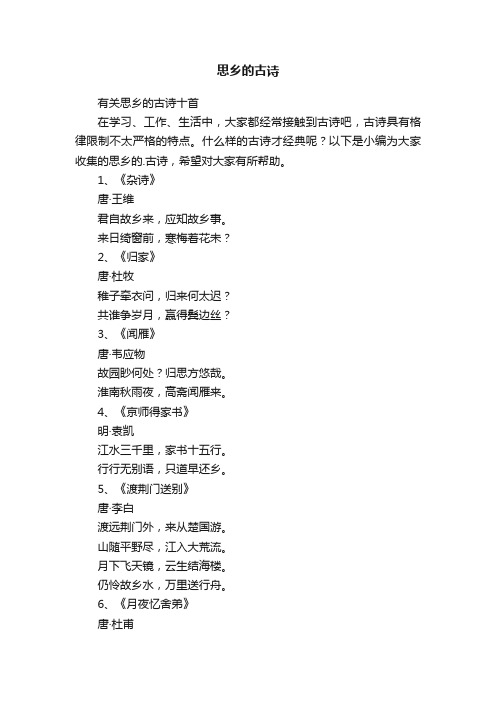 思乡的古诗

有关思乡的古诗十首

在学习、工作、生活中，大家都经常接触到古诗吧，古诗具有格律限制不太严格的特点。什么样的古诗才经典呢？以下是小编为大家收集的思乡的.古诗，希望对大家有所帮助。

1、《杂诗》

唐·王维

君自故乡来，应知故乡事。

来日绮窗前，寒梅着花未？

2、《归家》

唐·杜牧

稚子牵衣问，归来何太迟？

共谁争岁月，赢得鬓边丝？

3、《闻雁》

唐·韦应物

故园眇何处？归思方悠哉。

淮南秋雨夜，高斋闻雁来。

4、《京师得家书》

明·袁凯

江水三千里，家书十五行。

行行无别语，只道早还乡。

5、《渡荆门送别》

唐·李白

渡远荆门外，来从楚国游。

山随平野尽，江入大荒流。

月下飞天镜，云生结海楼。

仍怜故乡水，万里送行舟。

6、《月夜忆舍弟》

唐·杜甫